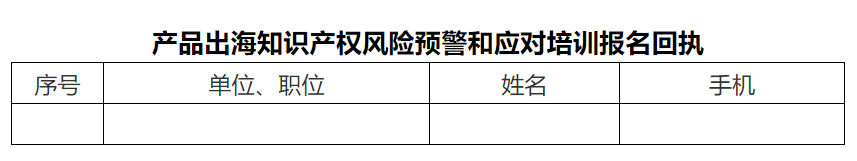 产品出海知识产权风险预警和应对培训报名回执

| 序号 | 单位、职位 | 姓名 | 手机 |
|---|---|---|---|
| | | | |